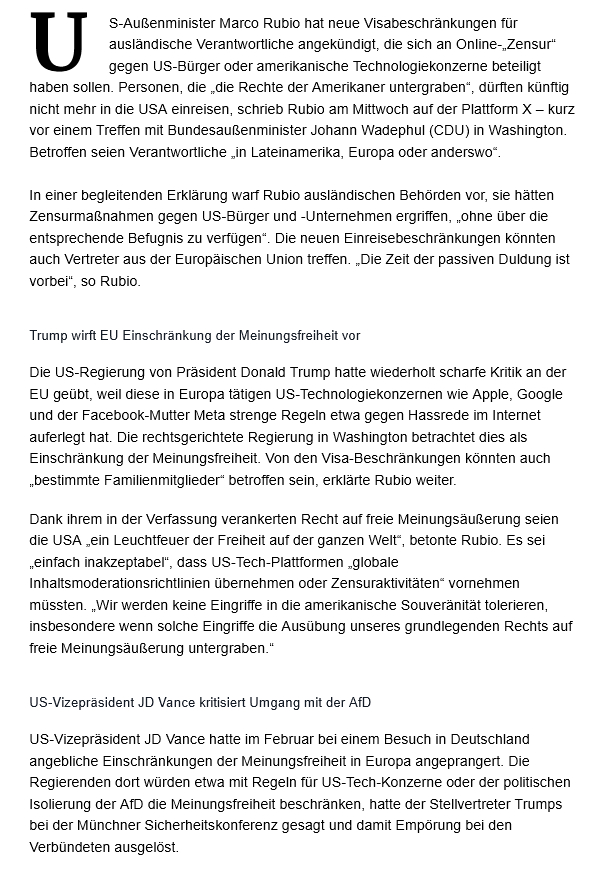 US-Außenminister Marco Rubio hat neue Visabeschränkungen für ausländische Verantwortliche angekündigt, die sich an Online-„Zensur“ gegen US-Bürger oder amerikanische Technologiekonzerne beteiligt haben sollen. Personen, die „die Rechte der Amerikaner untergraben“, dürften künftig nicht mehr in die USA einreisen, schrieb Rubio am Mittwoch auf der Plattform X – kurz vor einem Treffen mit Bundesaußenminister Johann Wadephul (CDU) in Washington. Betroffen seien Verantwortliche „in Lateinamerika, Europa oder anderswo“.

In einer begleitenden Erklärung warf Rubio ausländischen Behörden vor, sie hätten Zensurmaßnahmen gegen US-Bürger und -Unternehmen ergriffen, „ohne über die entsprechende Befugnis zu verfügen“. Die neuen Einreisebeschränkungen könnten auch Vertreter aus der Europäischen Union treffen. „Die Zeit der passiven Duldung ist vorbei“, so Rubio.

Trump wirft EU Einschränkung der Meinungsfreiheit vor

Die US-Regierung von Präsident Donald Trump hatte wiederholt scharfe Kritik an der EU geübt, weil diese in Europa tätigen US-Technologiekonzernen wie Apple, Google und der Facebook-Mutter Meta strenge Regeln etwa gegen Hassrede im Internet auferlegt hat. Die rechtsgerichtete Regierung in Washington betrachtet dies als Einschränkung der Meinungsfreiheit. Von den Visa-Beschränkungen könnten auch „bestimmte Familienmitglieder“ betroffen sein, erklärte Rubio weiter.

Dank ihrem in der Verfassung verankerten Recht auf freie Meinungsäußerung seien die USA „ein Leuchtfeuer der Freiheit auf der ganzen Welt“, betonte Rubio. Es sei „einfach inakzeptabel“, dass US-Tech-Plattformen „globale Inhaltsmoderationsrichtlinien übernehmen oder Zensuraktivitäten“ vornehmen müssten. „Wir werden keine Eingriffe in die amerikanische Souveränität tolerieren, insbesondere wenn solche Eingriffe die Ausübung unseres grundlegenden Rechts auf freie Meinungsäußerung untergraben.“

US-Vizepräsident JD Vance kritisiert Umgang mit der AfD

US-Vizepräsident JD Vance hatte im Februar bei einem Besuch in Deutschland angebliche Einschränkungen der Meinungsfreiheit in Europa angeprangert. Die Regierenden dort würden etwa mit Regeln für US-Tech-Konzerne oder der politischen Isolierung der AfD die Meinungsfreiheit beschränken, hatte der Stellvertreter Trumps bei der Münchner Sicherheitskonferenz gesagt und damit Empörung bei den Verbündeten ausgelöst.